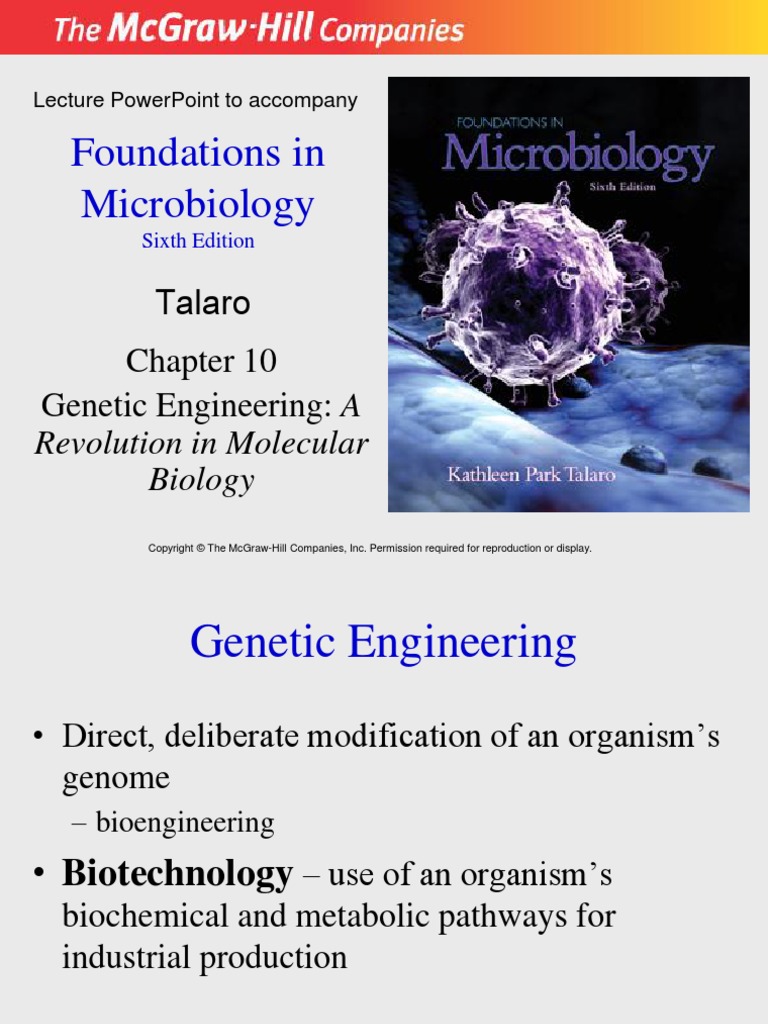 The McGraw-Hill Companies

Lecture PowerPoint to accompany

Foundations in Microbiology
Sixth Edition

Talaro

Chapter 10
Genetic Engineering: A Revolution in Molecular Biology

FOUNDATIONS IN
Microbiology
Sixth Edition
Kathleen Park Talaro

Copyright © The McGraw-Hill Companies, Inc. Permission required for reproduction or display.

Genetic Engineering

• Direct, deliberate modification of an organism's genome
– bioengineering
• Biotechnology – use of an organism's biochemical and metabolic pathways for industrial production